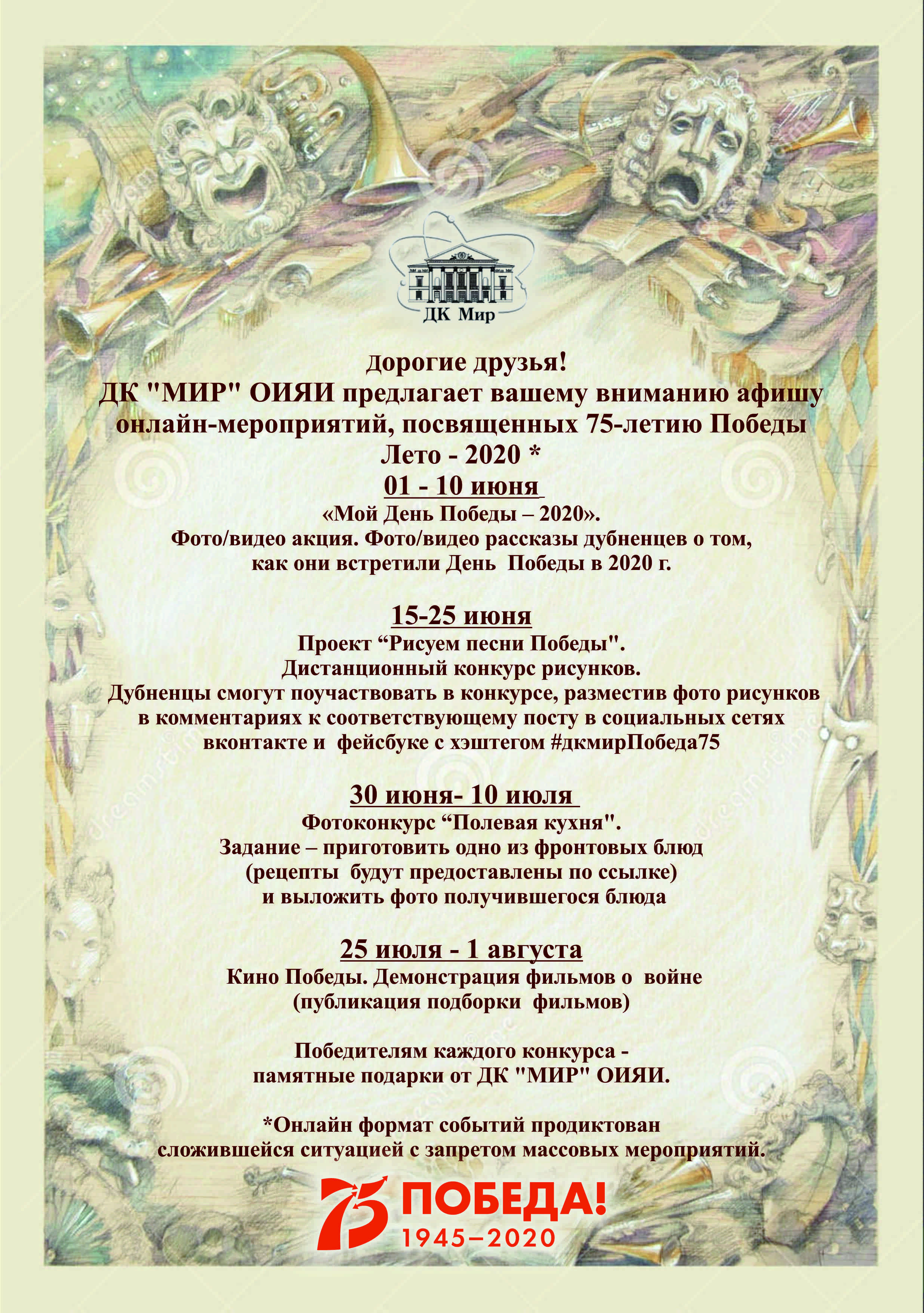 ДК Мир

Дорогие друзья!
ДК "МИР" ОИЯИ предлагает вашему вниманию афишу онлайн-мероприятий, посвященных 75-летию Победы
Лето - 2020 *

01 - 10 июня
«Мой День Победы – 2020».
Фото/видео акция. Фото/видео рассказы дубненцев о том, как они встретили День Победы в 2020 г.

15-25 июня
Проект “Рисуем песни Победы".
Дистанционный конкурс рисунков.
Дубненцы смогут поучаствовать в конкурсе, разместив фото рисунков в комментариях к соответствующему посту в социальных сетях вконтакте и фейсбуке с хэштегом #дкмирПобеда75

30 июня- 10 июля
Фотоконкурс “Полевая кухня".
Задание – приготовить одно из фронтовых блюд (рецепты будут предоставлены по ссылке) и выложить фото получившегося блюда

25 июля - 1 августа
Кино Победы. Демонстрация фильмов о войне (публикация подборки фильмов)

Победителям каждого конкурса - памятные подарки от ДК "МИР" ОИЯИ.

*Онлайн формат событий продиктован сложившейся ситуацией с запретом массовых мероприятий.

75 ПОБЕДА!
1945–2020